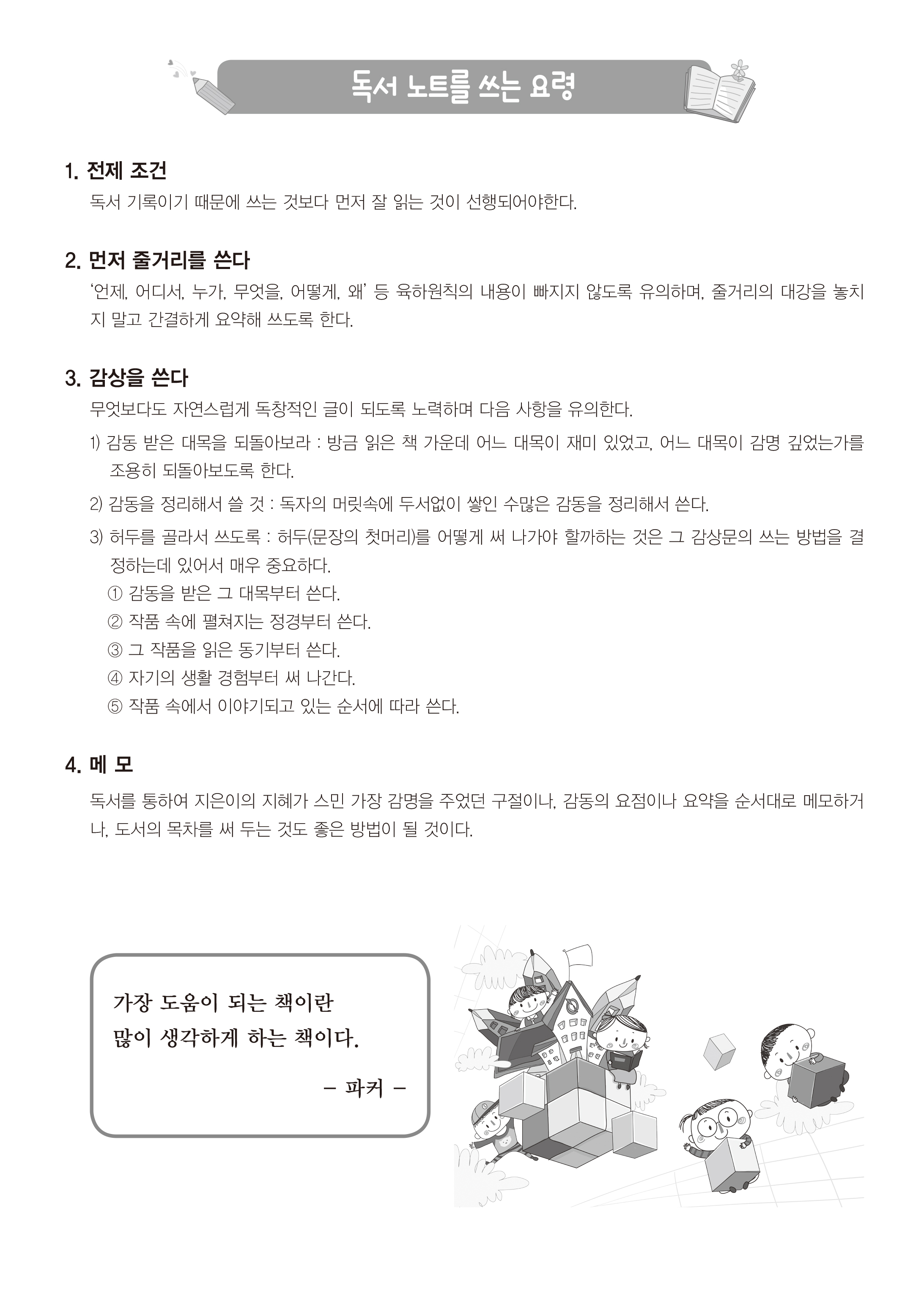 독서 노트를 쓰는 요령

1. 전제 조건

독서 기록이기 때문에 쓰는 것보다 먼저 잘 읽는 것이 선행되어야한다.

2. 먼저 줄거리를 쓴다

'언제, 어디서, 누가, 무엇을, 어떻게, 왜' 등 육하원칙의 내용이 빠지지 않도록 유의하며, 줄거리의 대강을 놓치지 말고 간결하게 요약해 쓰도록 한다.

3. 감상을 쓴다

무엇보다도 자연스럽게 독창적인 글이 되도록 노력하며 다음 사항을 유의한다.

1) 감동 받은 대목을 되돌아보라 : 방금 읽은 책 가운데 어느 대목이 재미 있었고, 어느 대목이 감명 깊었는가를 조용히 되돌아보도록 한다.

2) 감동을 정리해서 쓸 것 : 독자의 머릿속에 두서없이 쌓인 수많은 감동을 정리해서 쓴다.

3) 허두를 골라서 쓰도록 : 허두(문장의 첫머리)를 어떻게 써 나가야 할까하는 것은 그 감상문의 쓰는 방법을 결정하는데 있어서 매우 중요하다.
① 감동을 받은 그 대목부터 쓴다.
② 작품 속에 펼쳐지는 정경부터 쓴다.
③ 그 작품을 읽은 동기부터 쓴다.
④ 자기의 생활 경험부터 써 나간다.
⑤ 작품 속에서 이야기되고 있는 순서에 따라 쓴다.

4. 메 모

독서를 통하여 지은이의 지혜가 스민 가장 감명을 주었던 구절이나, 감동의 요점이나 요약을 순서대로 메모하거나, 도서의 목차를 써 두는 것도 좋은 방법이 될 것이다.

가장 도움이 되는 책이란
많이 생각하게 하는 책이다.
– 파커 –